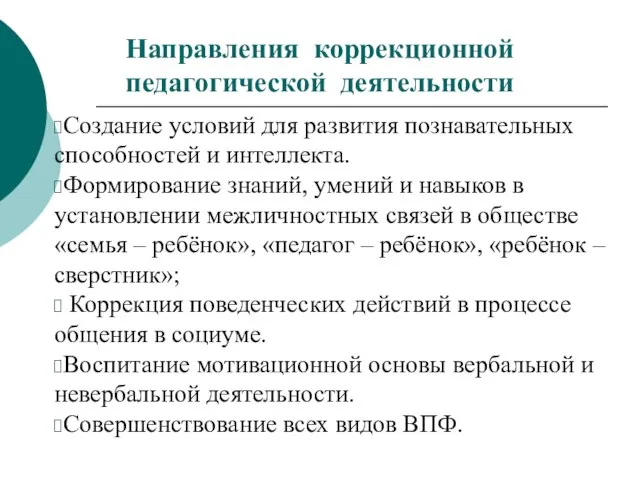 Направления коррекционной педагогической деятельности

Создание условий для развития познавательных способностей и интеллекта.

Формирование знаний, умений и навыков в установлении межличностных связей в обществе «семья – ребёнок», «педагог – ребёнок», «ребёнок – сверстник»;

Коррекция поведенческих действий в процессе общения в социуме.

Воспитание мотивационной основы вербальной и невербальной деятельности.

Совершенствование всех видов ВПФ.